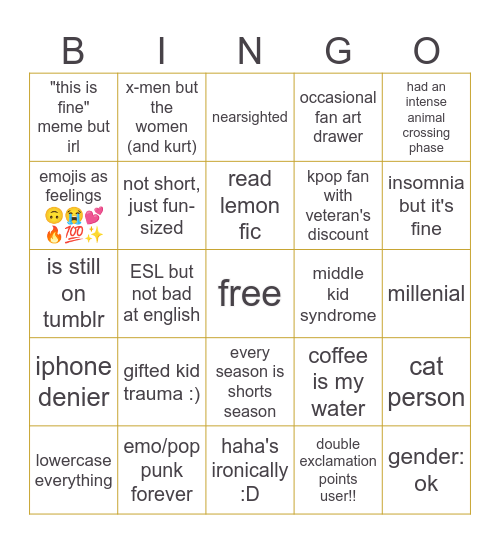 | B | I | N | G | O |
|---|---|---|---|---|
| "this is fine" meme but irl | x-men but the women (and kurt) | nearsighted | occasional fan art drawer | had an intense animal crossing phase |
| emojis as feelings 🙃😭💕🔥💯✨ | not short, just fun-sized | read lemon fic | kpop fan with veteran's discount | insomnia but it's fine |
| is still on tumblr | ESL but not bad at english | free | middle kid syndrome | millenial |
| iphone denier | gifted kid trauma :) | every season is shorts season | coffee is my water | cat person |
| lowercase everything | emo/pop punk forever | haha's ironically :D | double exclamation points user!! | gender: ok |